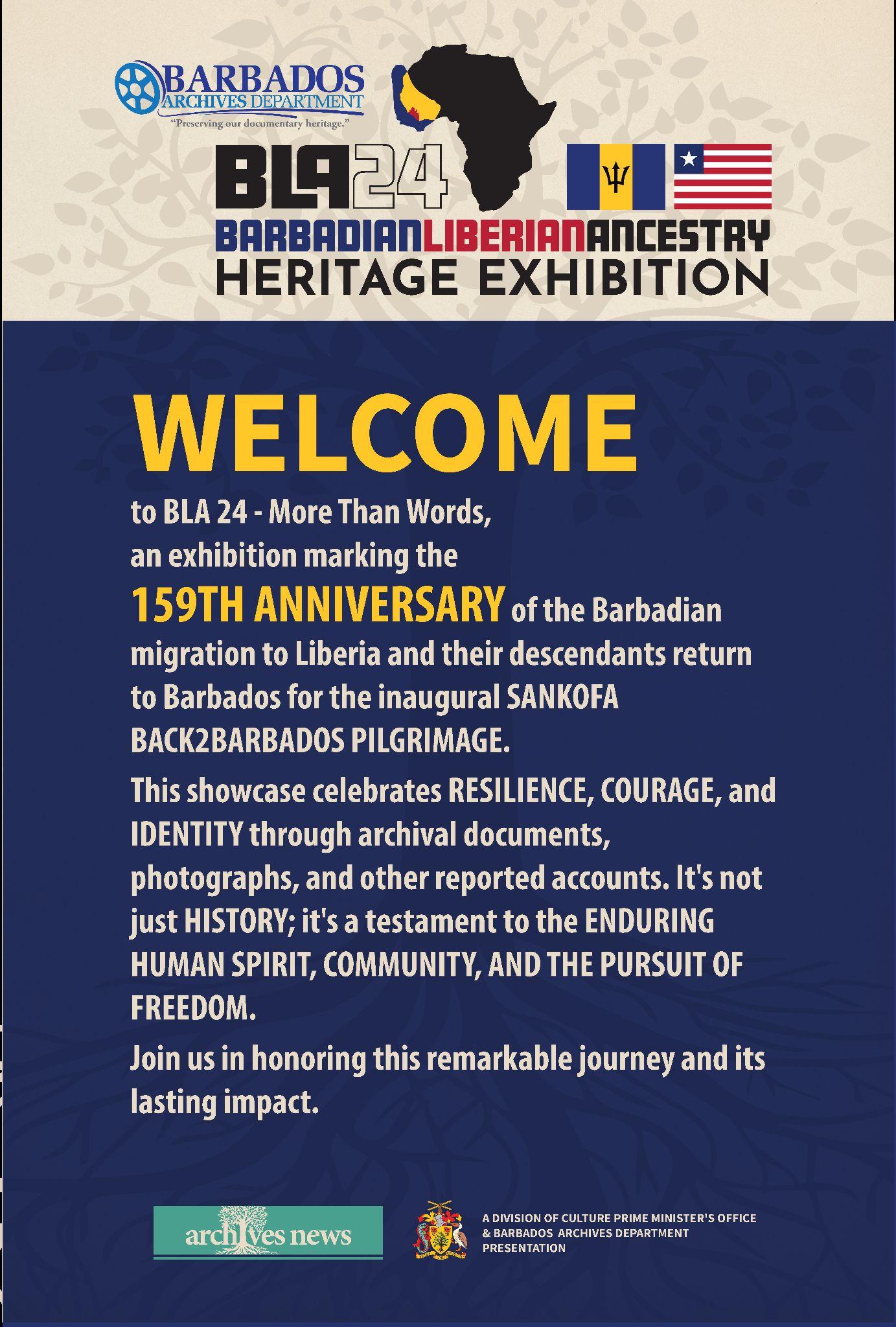 BARBADOS
ARCHIVES DEPARTMENT
"Preserving our documentary heritage."

BLA24

BARBADIANLIBERIANANCESTRY
HERITAGE EXHIBITION

WELCOME

to BLA 24 - More Than Words, an exhibition marking the 159TH ANNIVERSARY of the Barbadian migration to Liberia and their descendants return to Barbados for the inaugural SANKOFA BACK2BARBADOS PILGRIMAGE.

This showcase celebrates RESILIENCE, COURAGE, and IDENTITY through archival documents, photographs, and other reported accounts. It's not just HISTORY; it's a testament to the ENDURING HUMAN SPIRIT, COMMUNITY, AND THE PURSUIT OF FREEDOM.

Join us in honoring this remarkable journey and its lasting impact.

archives news

A DIVISION OF CULTURE PRIME MINISTER'S OFFICE & BARBADOS ARCHIVES DEPARTMENT PRESENTATION